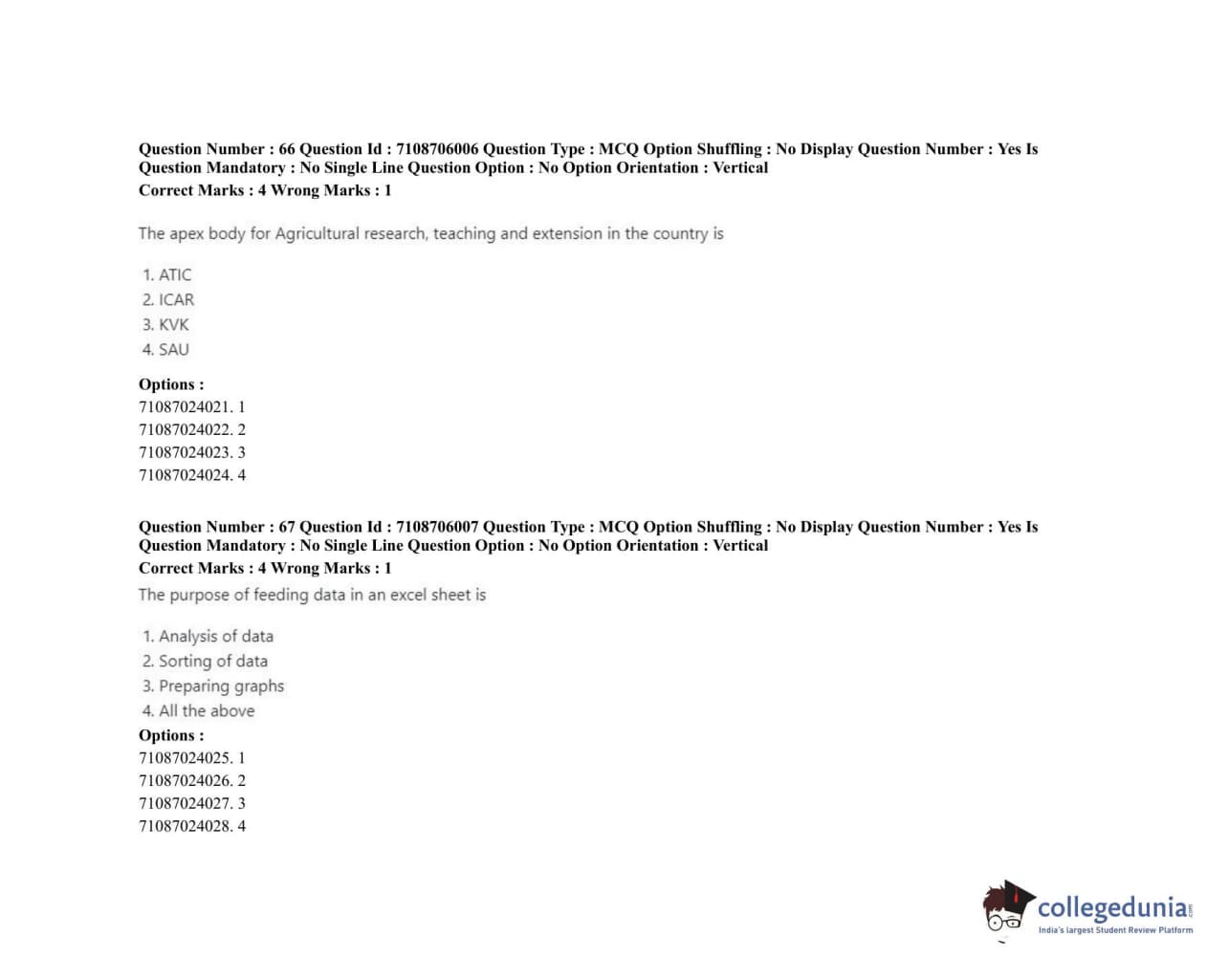 Question Number : 66 Question Id : 7108706006 Question Type : MCQ Option Shuffling : No Display Question Number : Yes Is Question Mandatory : No Single Line Question Option : No Option Orientation : Vertical
Correct Marks : 4 Wrong Marks : 1

The apex body for Agricultural research, teaching and extension in the country is

1. ATIC
2. ICAR
3. KVK
4. SAU

Options :
71087024021. 1
71087024022. 2
71087024023. 3
71087024024. 4

Question Number : 67 Question Id : 7108706007 Question Type : MCQ Option Shuffling : No Display Question Number : Yes Is Question Mandatory : No Single Line Question Option : No Option Orientation : Vertical
Correct Marks : 4 Wrong Marks : 1

The purpose of feeding data in an excel sheet is

1. Analysis of data
2. Sorting of data
3. Preparing graphs
4. All the above

Options :
71087024025. 1
71087024026. 2
71087024027. 3
71087024028. 4

collegedunia.com
India's largest Student Review Platform